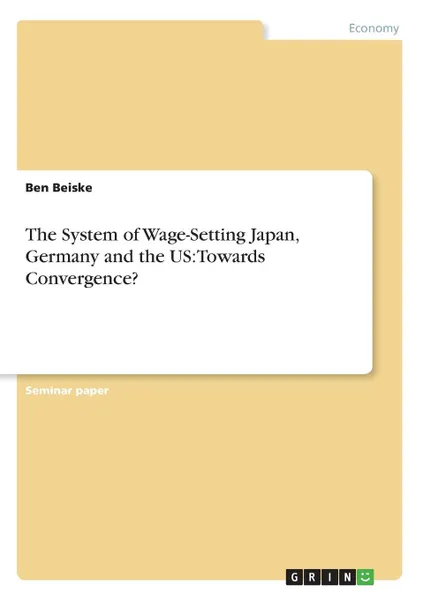 Economy

Ben Beiske

The System of Wage-Setting Japan, Germany and the US:Towards Convergence?

Seminar paper

GRIN